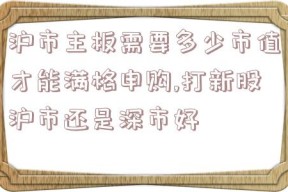 沪市主板需要多少市值才能满格申购,打新股沪市还是深市好